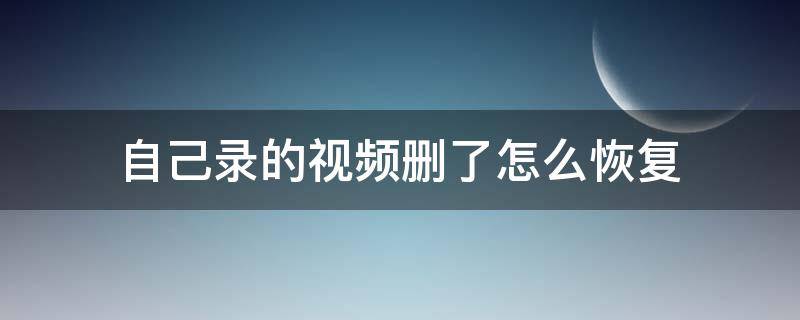 自己录的视频删了怎么恢复